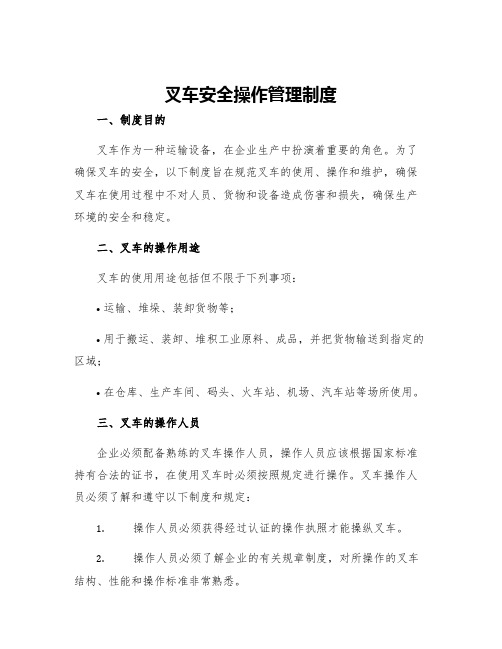 叉车安全操作管理制度

一、制度目的

叉车作为一种运输设备，在企业生产中扮演着重要的角色。为了确保叉车的安全，以下制度旨在规范叉车的使用、操作和维护，确保叉车在使用过程中不对人员、货物和设备造成伤害和损失，确保生产环境的安全和稳定。

二、叉车的操作用途

叉车的使用用途包括但不限于下列事项：

• 运输、堆垛、装卸货物等；

• 用于搬运、装卸、堆积工业原料、成品，并把货物输送到指定的区域；

• 在仓库、生产车间、码头、火车站、机场、汽车站等场所使用。

三、叉车的操作人员

企业必须配备熟练的叉车操作人员，操作人员应该根据国家标准持有合法的证书，在使用叉车时必须按照规定进行操作。叉车操作人员必须了解和遵守以下制度和规定：

1. 操作人员必须获得经过认证的操作执照才能操纵叉车。

2. 操作人员必须了解企业的有关规章制度，对所操作的叉车结构、性能和操作标准非常熟悉。